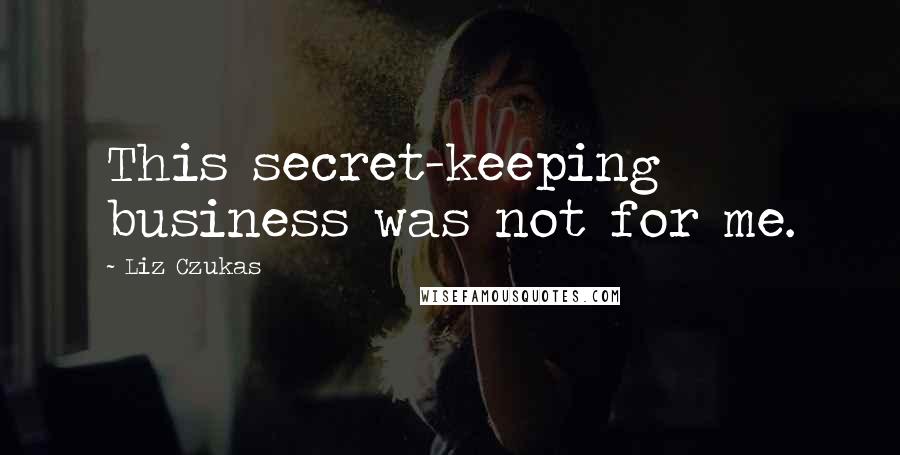 This secret-keeping business was not for me.

~ Liz Czukas

WISEFAMOUSQUOTES.COM